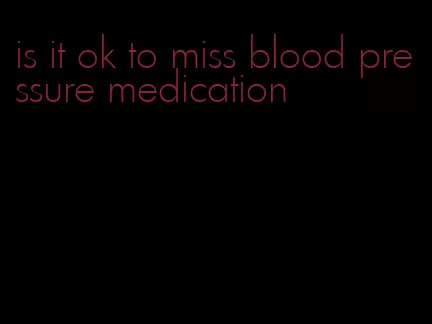 is it ok to miss blood pressure medication